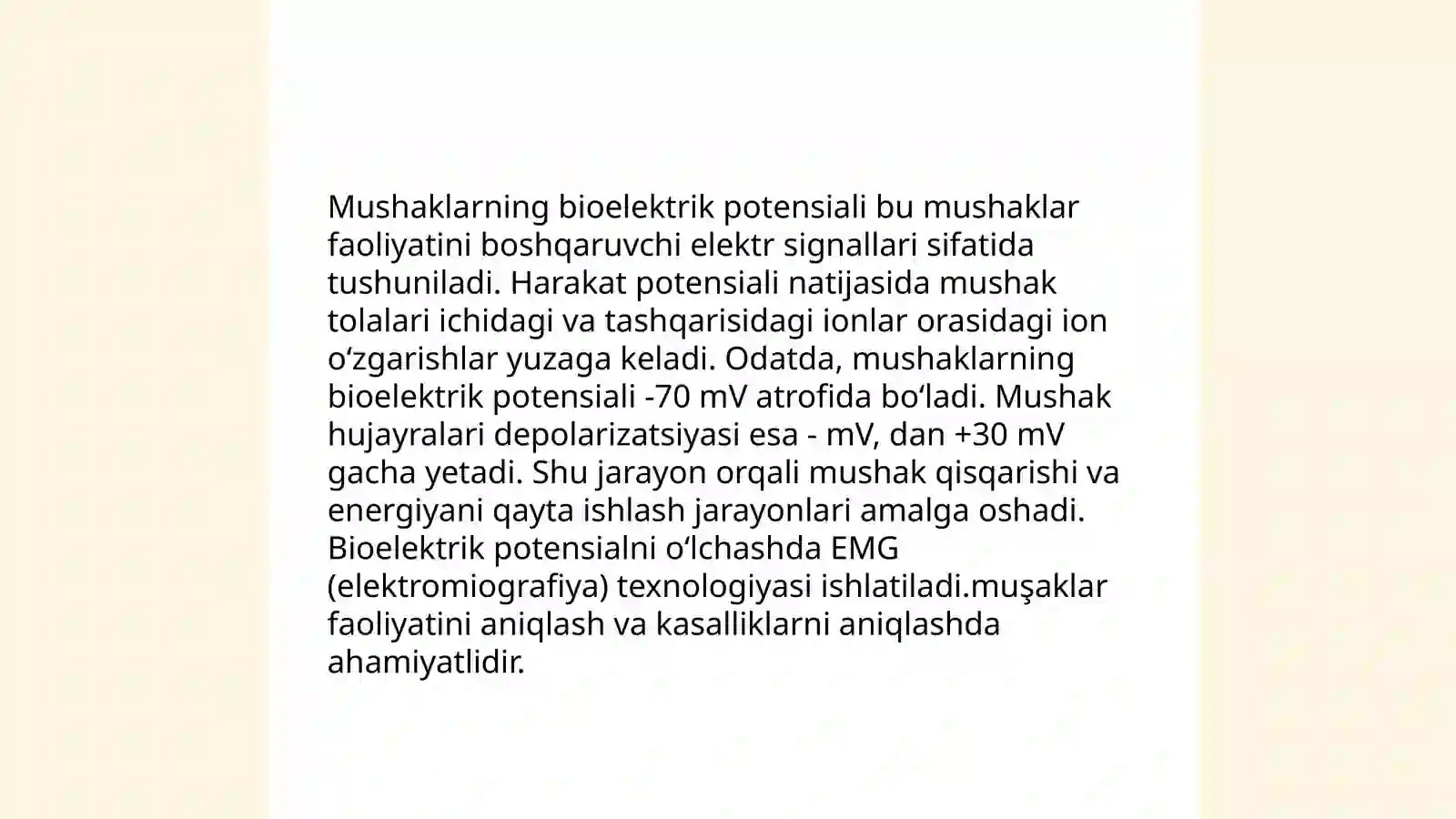 Mushaklarning bioelektrik potensiali bu mushaklar faoliyatini boshqaruvchi elektr signallari sifatida tushuniladi. Harakat potensiali natijasida mushak tolalari ichidagi va tashqarisidagi ionlar orasidagi ion oʻzgarishlar yuzaga keladi. Odatda, mushaklarning bioelektrik potensiali -70 mV atrofida boʻladi. Mushak hujayralari depolarizatsiyasi esa - mV, dan +30 mV gacha yetadi. Shu jarayon orqali mushak qisqarishi va energiyani qayta ishlash jarayonlari amalga oshadi. Bioelektrik potensialni oʻlchashda EMG (elektromiografiya) texnologiyasi ishlatiladi.muşaklar faoliyatini aniqlash va kasalliklarni aniqlashda ahamiyatlidir.